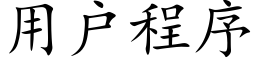 用户程序